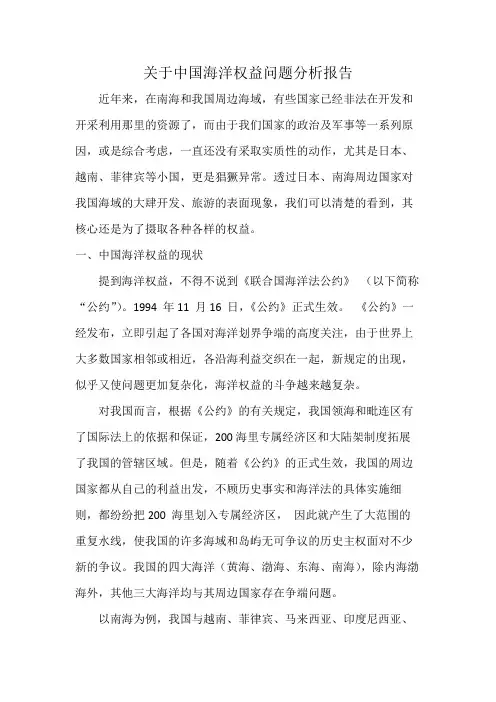 关于中国海洋权益问题分析报告

近年来，在南海和我国周边海域，有些国家已经非法在开发和开采利用那里的资源了，而由于我们国家的政治及军事等一系列原因，或是综合考虑，一直还没有采取实质性的动作，尤其是日本、越南、菲律宾等小国，更是猖獗异常。透过日本、南海周边国家对我国海域的大肆开发、旅游的表面现象，我们可以清楚的看到，其核心还是为了摄取各种各样的权益。

一、中国海洋权益的现状

提到海洋权益，不得不说到《联合国海洋法公约》（以下简称“公约”)。1994 年 11 月 16 日，《公约》正式生效。《公约》一经发布，立即引起了各国对海洋划界争端的高度关注，由于世界上大多数国家相邻或相近，各沿海利益交织在一起，新规定的出现，似乎又使问题更加复杂化，海洋权益的斗争越来越复杂。

对我国而言，根据《公约》的有关规定，我国领海和毗连区有了国际法上的依据和保证，200 海里专属经济区和大陆架制度拓展了我国的管辖区域。但是，随着《公约》的正式生效，我国的周边国家都从自己的利益出发，不顾历史事实和海洋法的具体实施细则，都纷纷把 200 海里划入专属经济区，因此就产生了大范围的重复水线，使我国的许多海域和岛屿无可争议的历史主权面对不少新的争议。我国的四大海洋（黄海、渤海、东海、南海），除内海渤海外，其他三大海洋均与其周边国家存在争端问题。

以南海为例，我国与越南、菲律宾、马来西亚、印度尼西亚、